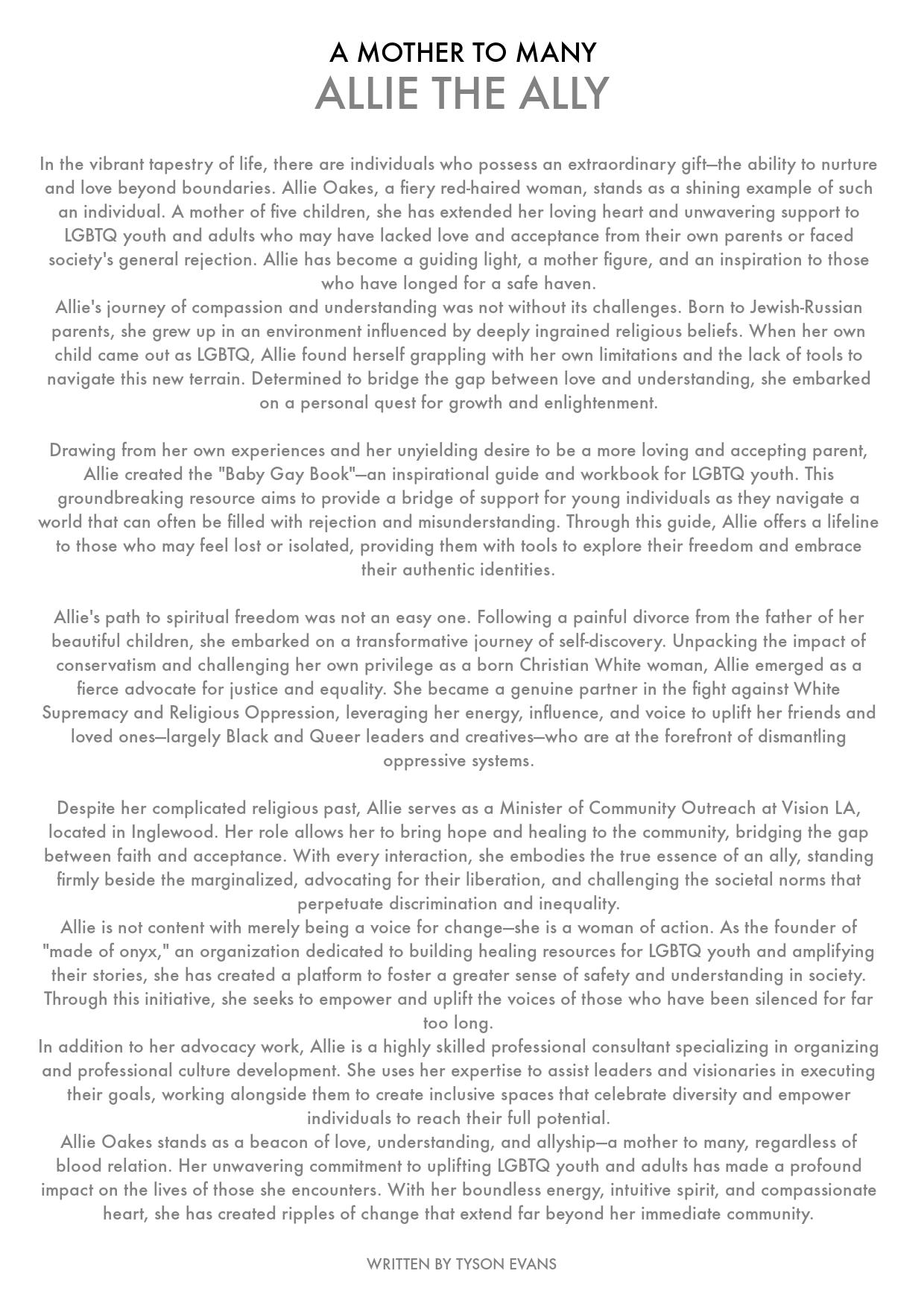 A MOTHER TO MANY
ALLIE THE ALLY

In the vibrant tapestry of life, there are individuals who possess an extraordinary gift—the ability to nurture and love beyond boundaries. Allie Oakes, a fiery red-haired woman, stands as a shining example of such an individual. A mother of five children, she has extended her loving heart and unwavering support to LGBTQ youth and adults who may have lacked love and acceptance from their own parents or faced society's general rejection. Allie has become a guiding light, a mother figure, and an inspiration to those who have longed for a safe haven.
Allie's journey of compassion and understanding was not without its challenges. Born to Jewish-Russian parents, she grew up in an environment influenced by deeply ingrained religious beliefs. When her own child came out as LGBTQ, Allie found herself grappling with her own limitations and the lack of tools to navigate this new terrain. Determined to bridge the gap between love and understanding, she embarked on a personal quest for growth and enlightenment.

Drawing from her own experiences and her unyielding desire to be a more loving and accepting parent, Allie created the "Baby Gay Book"—an inspirational guide and workbook for LGBTQ youth. This groundbreaking resource aims to provide a bridge of support for young individuals as they navigate a world that can often be filled with rejection and misunderstanding. Through this guide, Allie offers a lifeline to those who may feel lost or isolated, providing them with tools to explore their freedom and embrace their authentic identities.

Allie's path to spiritual freedom was not an easy one. Following a painful divorce from the father of her beautiful children, she embarked on a transformative journey of self-discovery. Unpacking the impact of conservatism and challenging her own privilege as a born Christian White woman, Allie emerged as a fierce advocate for justice and equality. She became a genuine partner in the fight against White Supremacy and Religious Oppression, leveraging her energy, influence, and voice to uplift her friends and loved ones—largely Black and Queer leaders and creatives—who are at the forefront of dismantling oppressive systems.

Despite her complicated religious past, Allie serves as a Minister of Community Outreach at Vision LA, located in Inglewood. Her role allows her to bring hope and healing to the community, bridging the gap between faith and acceptance. With every interaction, she embodies the true essence of an ally, standing firmly beside the marginalized, advocating for their liberation, and challenging the societal norms that perpetuate discrimination and inequality.
Allie is not content with merely being a voice for change—she is a woman of action. As the founder of "made of onyx," an organization dedicated to building healing resources for LGBTQ youth and amplifying their stories, she has created a platform to foster a greater sense of safety and understanding in society. Through this initiative, she seeks to empower and uplift the voices of those who have been silenced for far too long.
In addition to her advocacy work, Allie is a highly skilled professional consultant specializing in organizing and professional culture development. She uses her expertise to assist leaders and visionaries in executing their goals, working alongside them to create inclusive spaces that celebrate diversity and empower individuals to reach their full potential.
Allie Oakes stands as a beacon of love, understanding, and allyship—a mother to many, regardless of blood relation. Her unwavering commitment to uplifting LGBTQ youth and adults has made a profound impact on the lives of those she encounters. With her boundless energy, intuitive spirit, and compassionate heart, she has created ripples of change that extend far beyond her immediate community.

WRITTEN BY TYSON EVANS